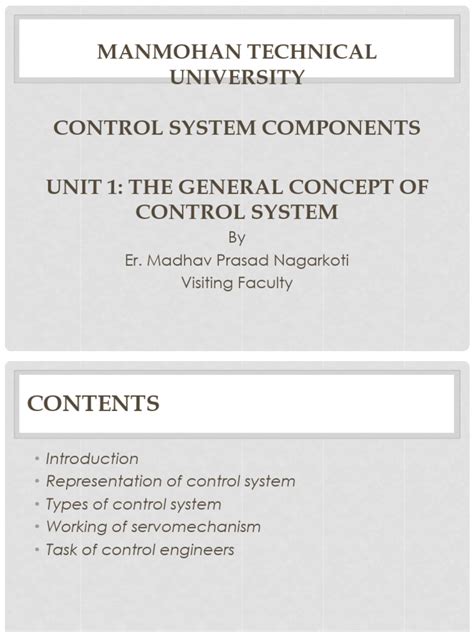 MANMOHAN TECHNICAL UNIVERSITY

CONTROL SYSTEM COMPONENTS

UNIT 1: THE GENERAL CONCEPT OF CONTROL SYSTEM

By
Er. Madhav Prasad Nagarkoti
Visiting Faculty

CONTENTS

• Introduction
• Representation of control system
• Types of control system
• Working of servomechanism
• Task of control engineers